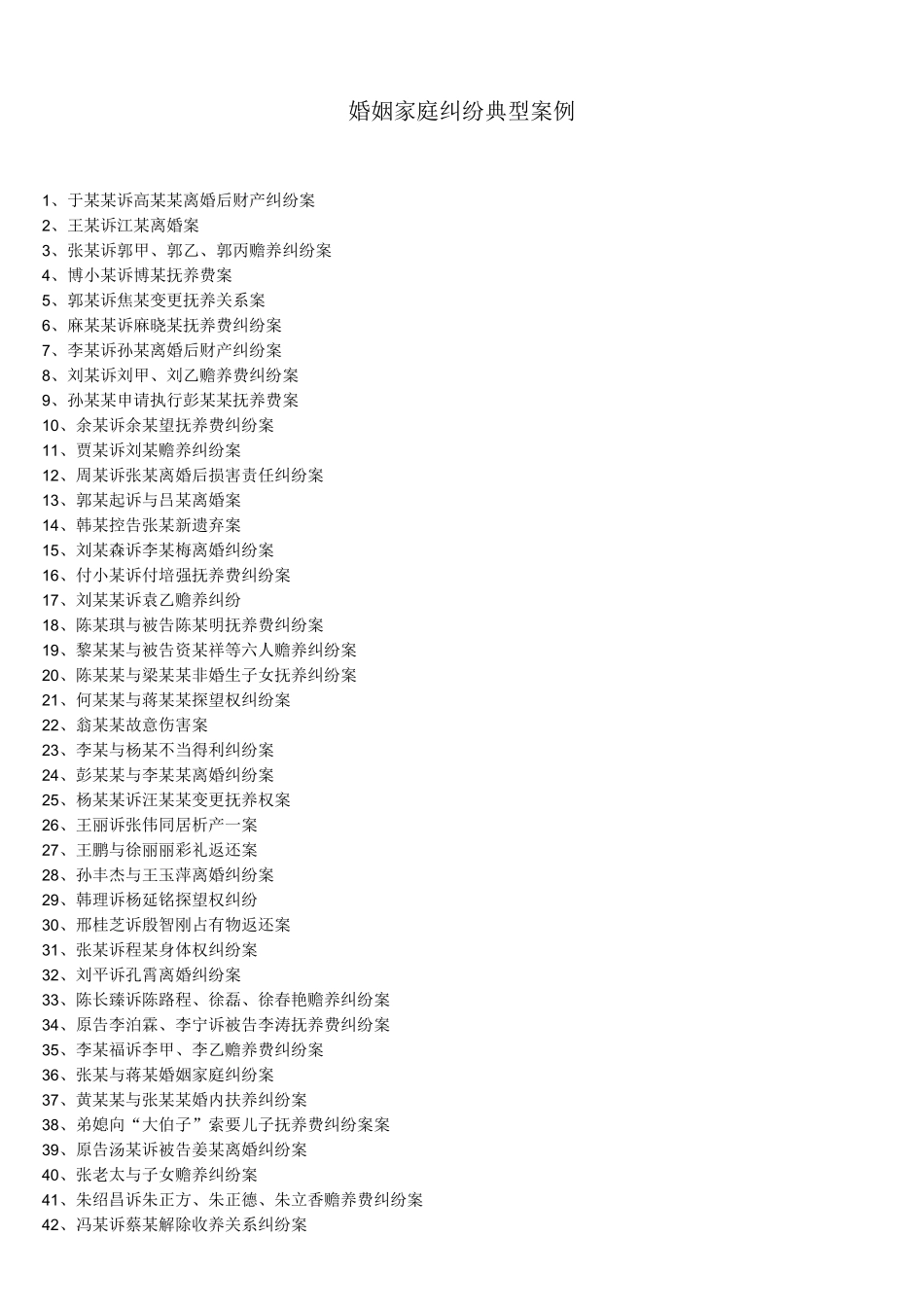 婚姻家庭纠纷典型案例

1、于某某诉高某某离婚后财产纠纷案
2、王某诉江某离婚案
3、张某诉郭甲、郭乙、郭丙赡养纠纷案
4、博小某诉博某抚养费案
5、郭某诉焦某变更抚养关系案
6、麻某某诉麻晓某抚养费纠纷案
7、李某诉孙某离婚后财产纠纷案
8、刘某诉刘甲、刘乙赡养费纠纷案
9、孙某某申请执行彭某某抚养费案
10、余某诉余某望抚养费纠纷案
11、贾某诉刘某赡养纠纷案
12、周某诉张某离婚后损害责任纠纷案
13、郭某起诉与吕某离婚案
14、韩某控告张某新遗弃案
15、刘某森诉李某梅离婚纠纷案
16、付小某诉付培强抚养费纠纷案
17、刘某某诉袁乙赡养纠纷
18、陈某琪与被告陈某明抚养费纠纷案
19、黎某某与被告资某祥等六人赡养纠纷案
20、陈某某与梁某某非婚生子女抚养纠纷案
21、何某某与蒋某某探望权纠纷案
22、翁某某故意伤害案
23、李某与杨某不当得利纠纷案
24、彭某某与李某某离婚纠纷案
25、杨某某诉汪某某变更抚养权案
26、王丽诉张伟同居析产一案
27、王鹏与徐丽丽彩礼返还案
28、孙丰杰与王玉萍离婚纠纷案
29、韩理诉杨延铭探望权纠纷
30、邢桂芝诉殷智刚占有物返还案
31、张某诉程某身体权纠纷案
32、刘平诉孔霄离婚纠纷案
33、陈长臻诉陈路程、徐磊、徐春艳赡养纠纷案
34、原告李泊霖、李宁诉被告李涛抚养费纠纷案
35、李某福诉李甲、李乙赡养费纠纷案
36、张某与蒋某婚姻家庭纠纷案
37、黄某某与张某某婚内扶养纠纷案
38、弟媳向“大伯子”索要儿子抚养费纠纷案案
39、原告汤某诉被告姜某离婚纠纷案
40、张老太与子女赡养纠纷案
41、朱绍昌诉朱正方、朱正德、朱立香赡养费纠纷案
42、冯某诉蔡某解除收养关系纠纷案